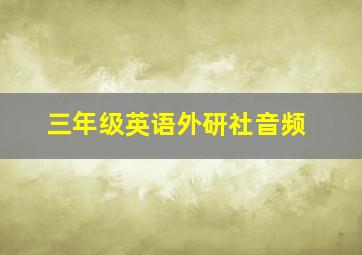 三年级英语外研社音频